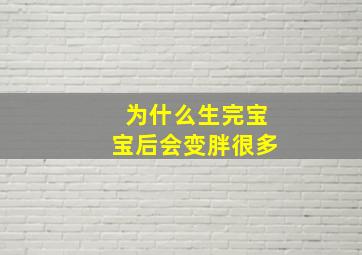 为什么生完宝宝后会变胖很多